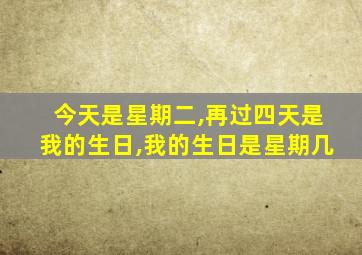 今天是星期二,再过四天是我的生日,我的生日是星期几